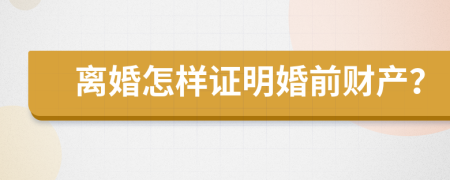 离婚怎样证明婚前财产?